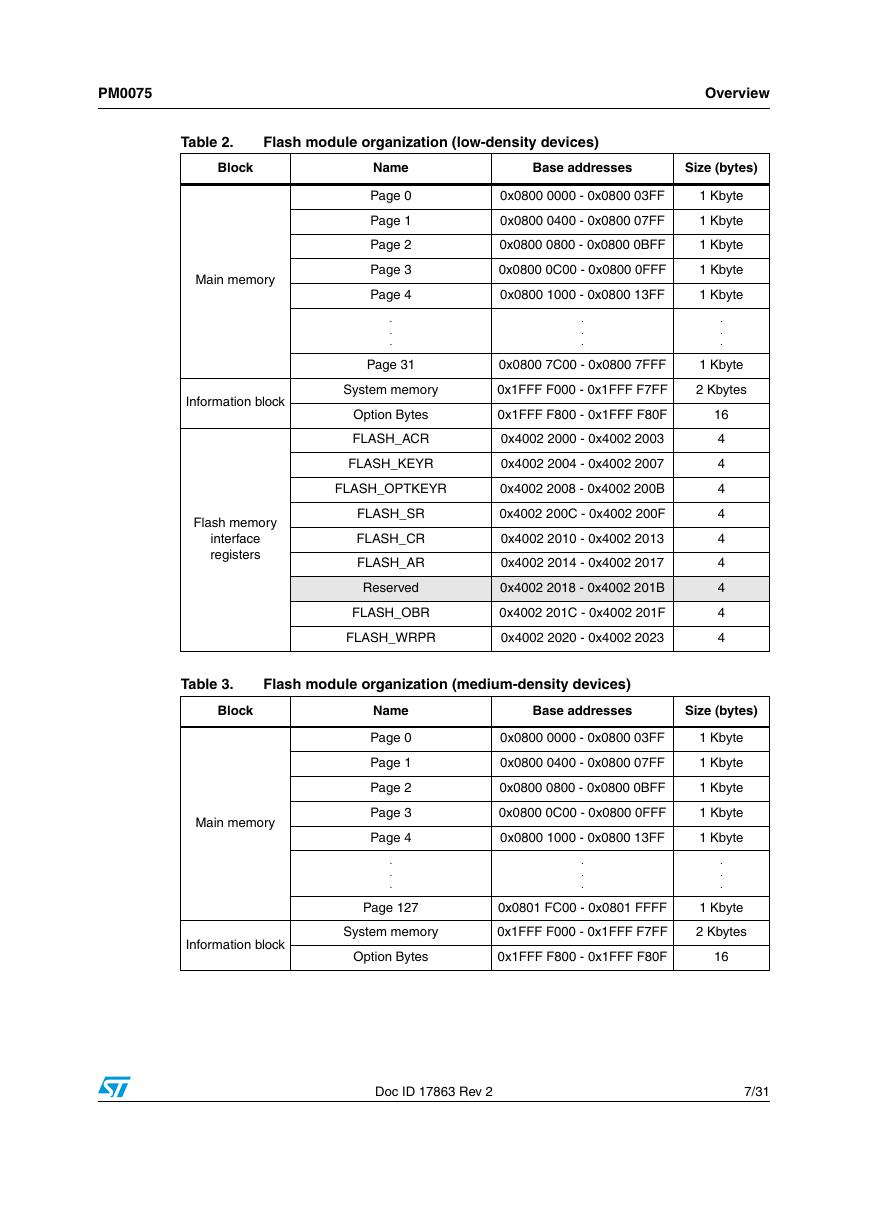 PM0075

Overview

Table 2. Flash module organization (low-density devices)

| Block | Name | Base addresses | Size (bytes) |
|---|---|---|---|
| Main memory | Page 0 | 0x0800 0000 - 0x0800 03FF | 1 Kbyte |
| | Page 1 | 0x0800 0400 - 0x0800 07FF | 1 Kbyte |
| | Page 2 | 0x0800 0800 - 0x0800 0BFF | 1 Kbyte |
| | Page 3 | 0x0800 0C00 - 0x0800 0FFF | 1 Kbyte |
| | Page 4 | 0x0800 1000 - 0x0800 13FF | 1 Kbyte |
| | . . . | . . . | . . . |
| | Page 31 | 0x0800 7C00 - 0x0800 7FFF | 1 Kbyte |
| Information block | System memory | 0x1FFF F000 - 0x1FFF F7FF | 2 Kbytes |
| | Option Bytes | 0x1FFF F800 - 0x1FFF F80F | 16 |
| Flash memory interface registers | FLASH_ACR | 0x4002 2000 - 0x4002 2003 | 4 |
| | FLASH_KEYR | 0x4002 2004 - 0x4002 2007 | 4 |
| | FLASH_OPTKEYR | 0x4002 2008 - 0x4002 200B | 4 |
| | FLASH_SR | 0x4002 200C - 0x4002 200F | 4 |
| | FLASH_CR | 0x4002 2010 - 0x4002 2013 | 4 |
| | FLASH_AR | 0x4002 2014 - 0x4002 2017 | 4 |
| | Reserved | 0x4002 2018 - 0x4002 201B | 4 |
| | FLASH_OBR | 0x4002 201C - 0x4002 201F | 4 |
| | FLASH_WRPR | 0x4002 2020 - 0x4002 2023 | 4 |

Table 3. Flash module organization (medium-density devices)

| Block | Name | Base addresses | Size (bytes) |
|---|---|---|---|
| Main memory | Page 0 | 0x0800 0000 - 0x0800 03FF | 1 Kbyte |
| | Page 1 | 0x0800 0400 - 0x0800 07FF | 1 Kbyte |
| | Page 2 | 0x0800 0800 - 0x0800 0BFF | 1 Kbyte |
| | Page 3 | 0x0800 0C00 - 0x0800 0FFF | 1 Kbyte |
| | Page 4 | 0x0800 1000 - 0x0800 13FF | 1 Kbyte |
| | . . . | . . . | . . . |
| | Page 127 | 0x0801 FC00 - 0x0801 FFFF | 1 Kbyte |
| Information block | System memory | 0x1FFF F000 - 0x1FFF F7FF | 2 Kbytes |
| | Option Bytes | 0x1FFF F800 - 0x1FFF F80F | 16 |

Doc ID 17863 Rev 2

7/31